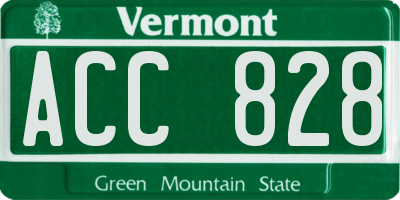 Vermont

ACC 828

Green Mountain State